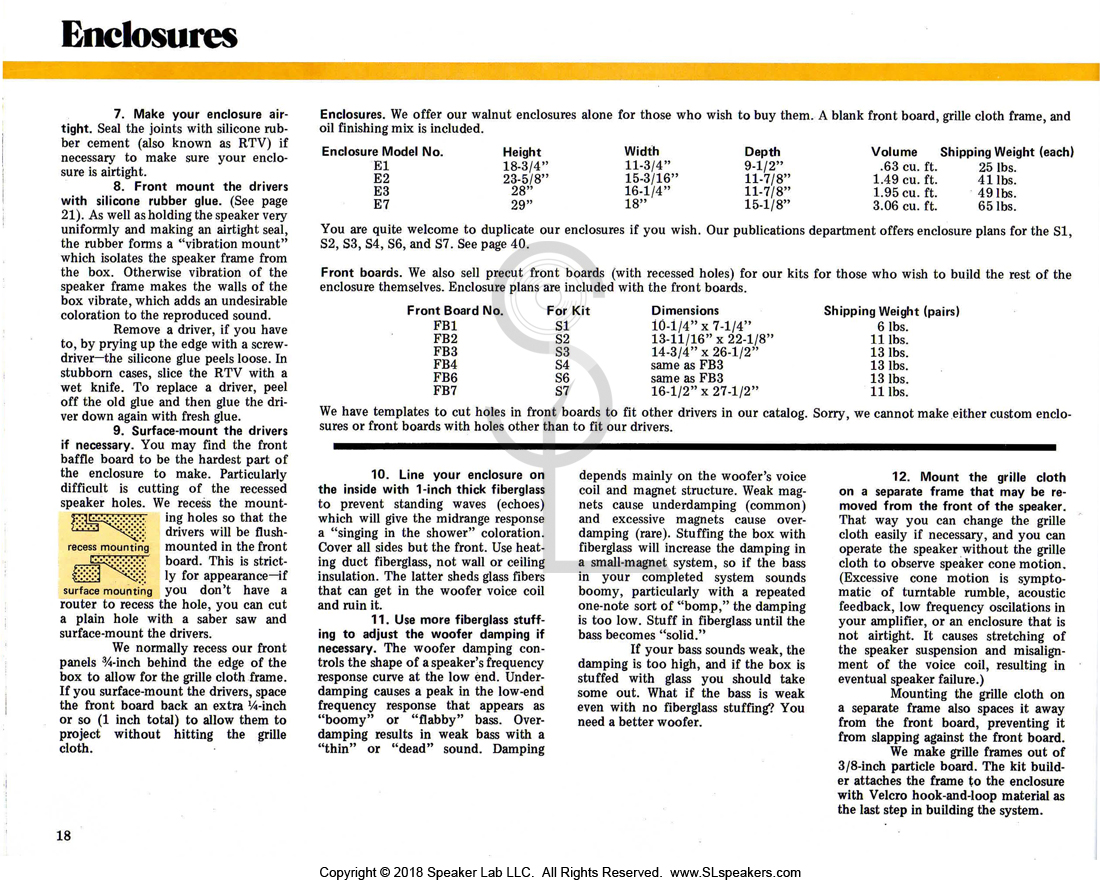 Enclosures

7. Make your enclosure airtight. Seal the joints with silicone rubber cement (also known as RTV) if necessary to make sure your enclosure is airtight.

8. Front mount the drivers with silicone rubber glue. (See page 21). As well as holding the speaker very uniformly and making an airtight seal, the rubber forms a "vibration mount" which isolates the speaker frame from the box. Otherwise vibration of the speaker frame makes the walls of the box vibrate, which adds an undesirable coloration to the reproduced sound.

Remove a driver, if you have to, by prying up the edge with a screwdriver—the silicone glue peels loose. In stubborn cases, slice the RTV with a wet knife. To replace a driver, peel off the old glue and then glue the driver down again with fresh glue.

9. Surface-mount the drivers if necessary. You may find the front baffle board to be the hardest part of the enclosure to make. Particularly difficult is cutting of the recessed speaker holes. We recess the mounting holes so that the drivers will be flush-mounted in the front board. This is strictly for appearance—if you don't have a router to recess the hole, you can cut a plain hole with a saber saw and surface-mount the drivers.

recess mounting

surface mounting

We normally recess our front panels ¾-inch behind the edge of the box to allow for the grille cloth frame. If you surface-mount the drivers, space the front board back an extra ¼-inch or so (1 inch total) to allow them to project without hitting the grille cloth.

Enclosures. We offer our walnut enclosures alone for those who wish to buy them. A blank front board, grille cloth frame, and oil finishing mix is included.

| Enclosure Model No. | Height | Width | Depth | Volume | Shipping Weight (each) |
|---|---|---|---|---|---|
| E1 | 18-3/4" | 11-3/4" | 9-1/2" | .63 cu. ft. | 25 lbs. |
| E2 | 23-5/8" | 15-3/16" | 11-7/8" | 1.49 cu. ft. | 41 lbs. |
| E3 | 28" | 16-1/4" | 11-7/8" | 1.95 cu. ft. | 49 lbs. |
| E7 | 29" | 18" | 15-1/8" | 3.06 cu. ft. | 65 lbs. |

You are quite welcome to duplicate our enclosures if you wish. Our publications department offers enclosure plans for the S1, S2, S3, S4, S6, and S7. See page 40.

Front boards. We also sell precut front boards (with recessed holes) for our kits for those who wish to build the rest of the enclosure themselves. Enclosure plans are included with the front boards.

| Front Board No. | For Kit | Dimensions | Shipping Weight (pairs) |
|---|---|---|---|
| FB1 | S1 | 10-1/4" x 7-1/4" | 6 lbs. |
| FB2 | S2 | 13-11/16" x 22-1/8" | 11 lbs. |
| FB3 | S3 | 14-3/4" x 26-1/2" | 13 lbs. |
| FB4 | S4 | same as FB3 | 13 lbs. |
| FB6 | S6 | same as FB3 | 13 lbs. |
| FB7 | S7 | 16-1/2" x 27-1/2" | 11 lbs. |

We have templates to cut holes in front boards to fit other drivers in our catalog. Sorry, we cannot make either custom enclosures or front boards with holes other than to fit our drivers.

10. Line your enclosure on the inside with 1-inch thick fiberglass to prevent standing waves (echoes) which will give the midrange response a "singing in the shower" coloration. Cover all sides but the front. Use heating duct fiberglass, not wall or ceiling insulation. The latter sheds glass fibers that can get in the woofer voice coil and ruin it.

11. Use more fiberglass stuffing to adjust the woofer damping if necessary. The woofer damping controls the shape of a speaker's frequency response curve at the low end. Underdamping causes a peak in the low-end frequency response that appears as "boomy" or "flabby" bass. Overdamping results in weak bass with a "thin" or "dead" sound. Damping depends mainly on the woofer's voice coil and magnet structure. Weak magnets cause underdamping (common) and excessive magnets cause overdamping (rare). Stuffing the box with fiberglass will increase the damping in a small-magnet system, so if the bass in your completed system sounds boomy, particularly with a repeated one-note sort of "bomp," the damping is too low. Stuff in fiberglass until the bass becomes "solid."

If your bass sounds weak, the damping is too high, and if the box is stuffed with glass you should take some out. What if the bass is weak even with no fiberglass stuffing? You need a better woofer.

12. Mount the grille cloth on a separate frame that may be removed from the front of the speaker. That way you can change the grille cloth easily if necessary, and you can operate the speaker without the grille cloth to observe speaker cone motion. (Excessive cone motion is symptomatic of turntable rumble, acoustic feedback, low frequency oscilations in your amplifier, or an enclosure that is not airtight. It causes stretching of the speaker suspension and misalignment of the voice coil, resulting in eventual speaker failure.)

Mounting the grille cloth on a separate frame also spaces it away from the front board, preventing it from slapping against the front board.

We make grille frames out of 3/8-inch particle board. The kit builder attaches the frame to the enclosure with Velcro hook-and-loop material as the last step in building the system.

18

Copyright © 2018 Speaker Lab LLC. All Rights Reserved. www.SLspeakers.com